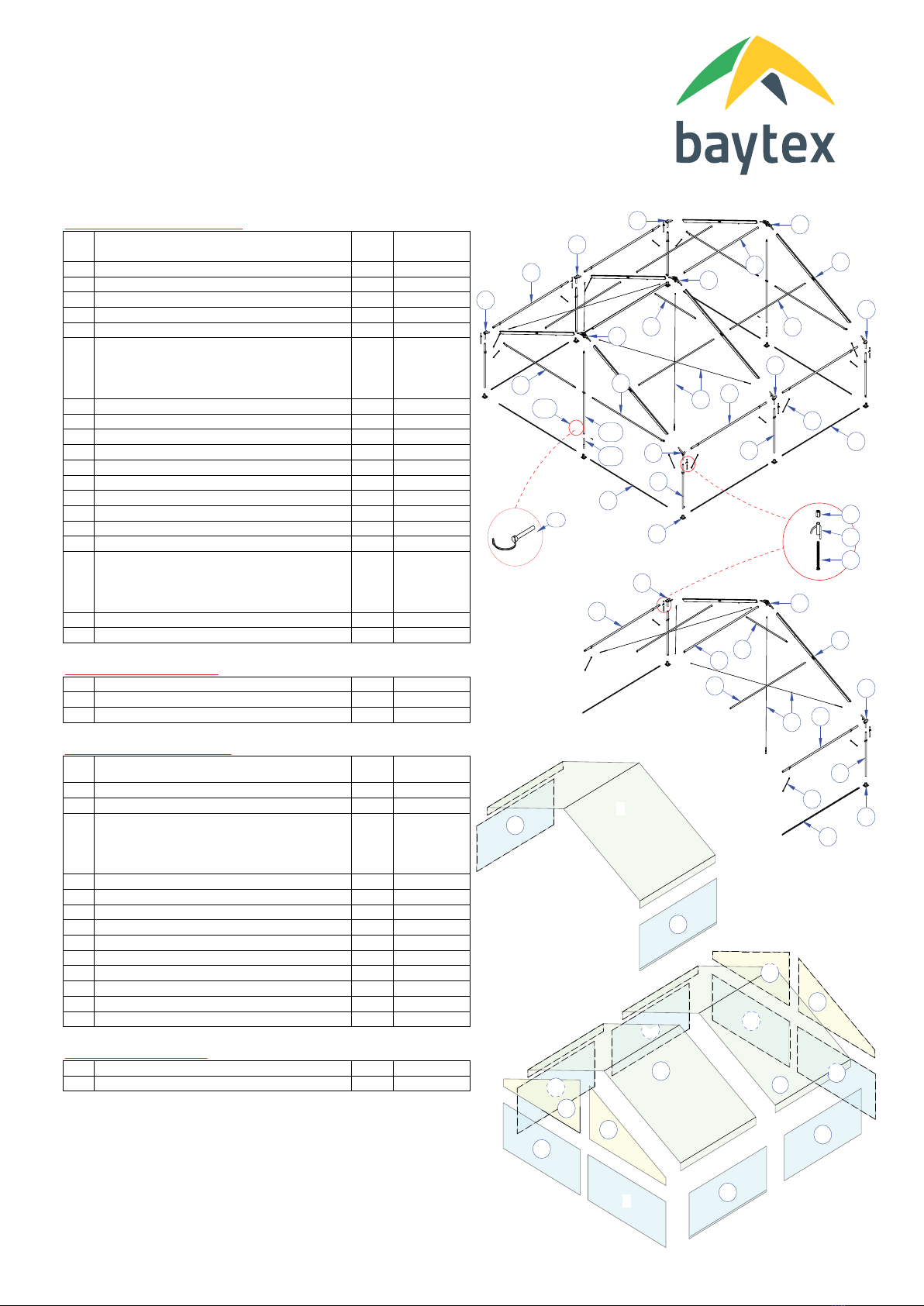 baytex